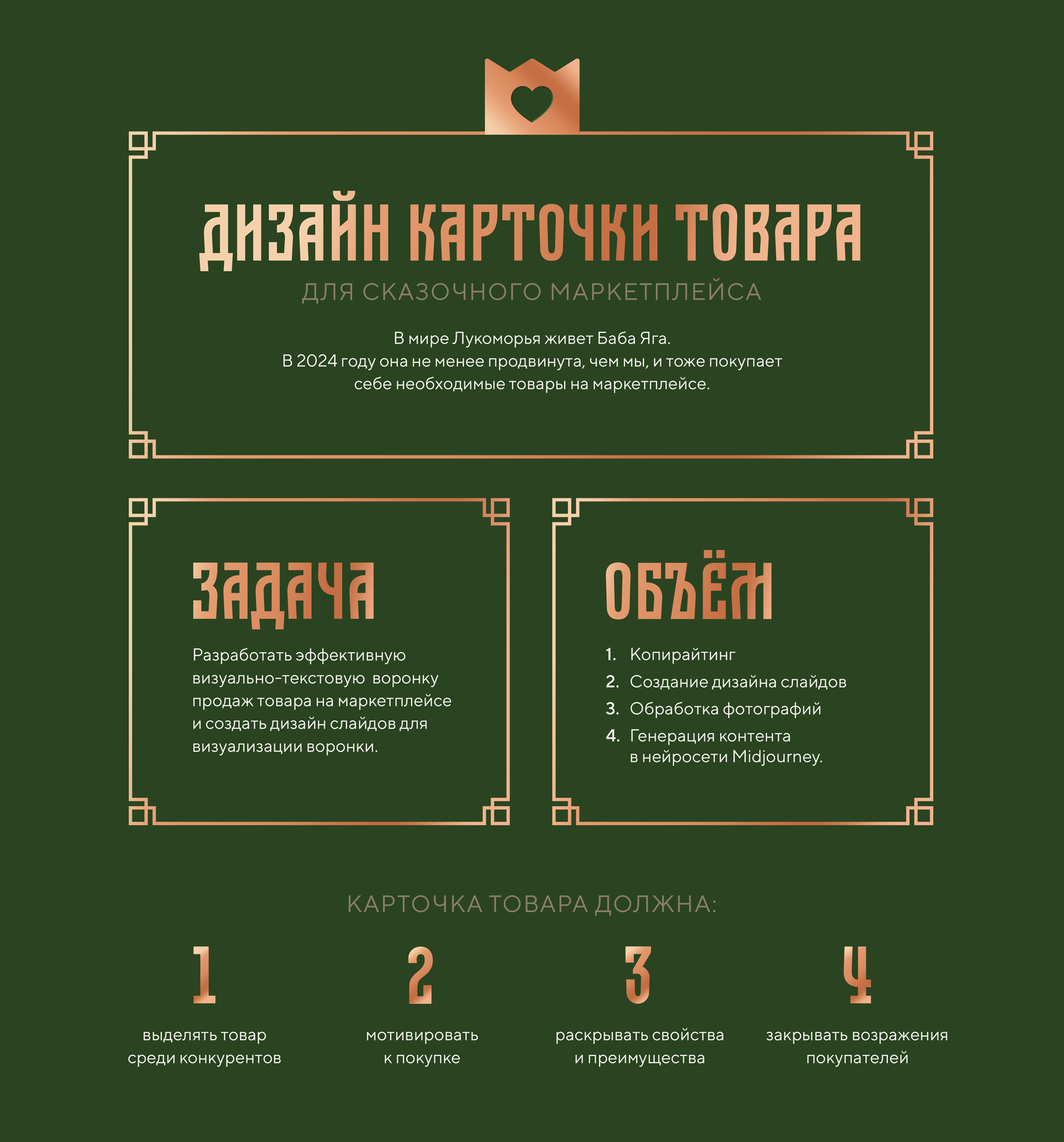 ДИЗАЙН КАРТОЧКИ ТОВАРА

ДЛЯ СКАЗОЧНОГО МАРКЕТПЛЕЙСА

В мире Лукоморья живет Баба Яга.
В 2024 году она не менее продвинута, чем мы, и тоже покупает себе необходимые товары на маркетплейсе.

ЗАДАЧА

Разработать эффективную визуально-текстовую воронку продаж товара на маркетплейсе и создать дизайн слайдов для визуализации воронки.

ОБЪЁМ

1. Копирайтинг
2. Создание дизайна слайдов
3. Обработка фотографий
4. Генерация контента в нейросети Midjourney.

КАРТОЧКА ТОВАРА ДОЛЖНА:

1
выделять товар среди конкурентов

2
мотивировать к покупке

3
раскрывать свойства и преимущества

4
закрывать возражения покупателей